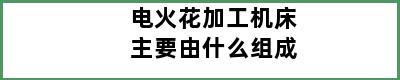 电火花加工机床
主要由什么组成